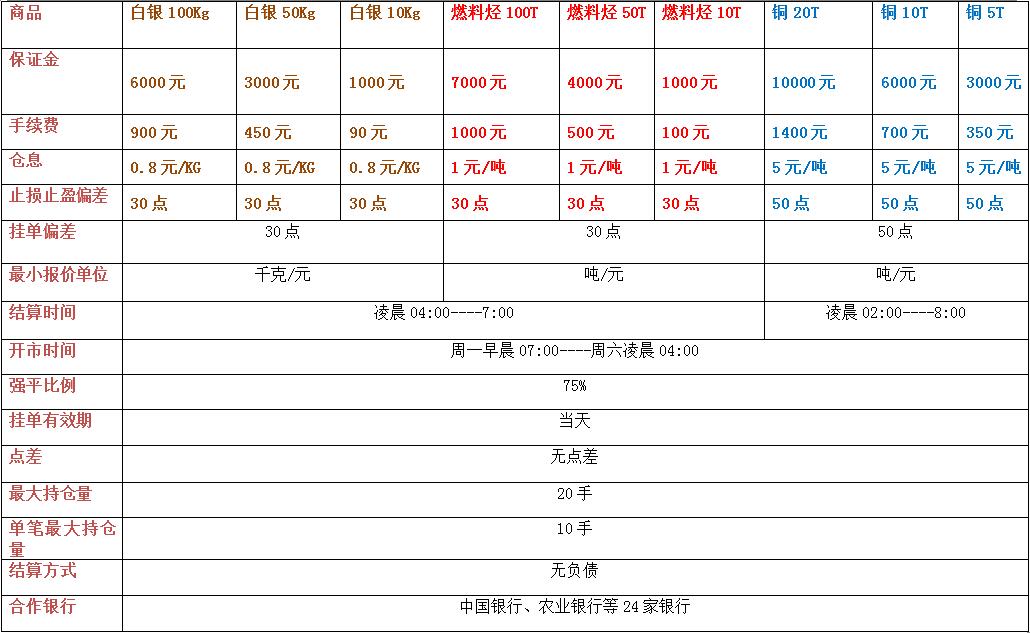 | 商品 | 白银 100Kg | 白银 50Kg | 白银 10Kg | 燃料烃 100T | 燃料烃 50T | 燃料烃 10T | 铜 20T | 铜 10T | 铜 5T |
|---|---|---|---|---|---|---|---|---|---|
| 保证金 | 6000元 | 3000元 | 1000元 | 7000元 | 4000元 | 1000元 | 10000元 | 6000元 | 3000元 |
| 手续费 | 900元 | 450元 | 90元 | 1000元 | 500元 | 100元 | 1400元 | 700元 | 350元 |
| 仓息 | 0.8元/KG | 0.8元/KG | 0.8元/KG | 1元/吨 | 1元/吨 | 1元/吨 | 5元/吨 | 5元/吨 | 5元/吨 |
| 止损止盈偏差 | 30点 | 30点 | 30点 | 30点 | 30点 | 30点 | 50点 | 50点 | 50点 |
| 挂单偏差 | 30点 | | | 30点 | | | 50点 | | |
| 最小报价单位 | 千克/元 | | | 吨/元 | | | 吨/元 | | |
| 结算时间 | 凌晨 04:00----7:00 | | | | | | 凌晨 02:00----8:00 | | |
| 开市时间 | 周一早晨 07:00----周六凌晨 04:00 | | | | | | | | |
| 强平比例 | 75% | | | | | | | | |
| 挂单有效期 | 当天 | | | | | | | | |
| 点差 | 无点差 | | | | | | | | |
| 最大持仓量 | 20手 | | | | | | | | |
| 单笔最大持仓量 | 10手 | | | | | | | | |
| 结算方式 | 无负债 | | | | | | | | |
| 合作银行 | 中国银行、农业银行等24家银行 | | | | | | | | |